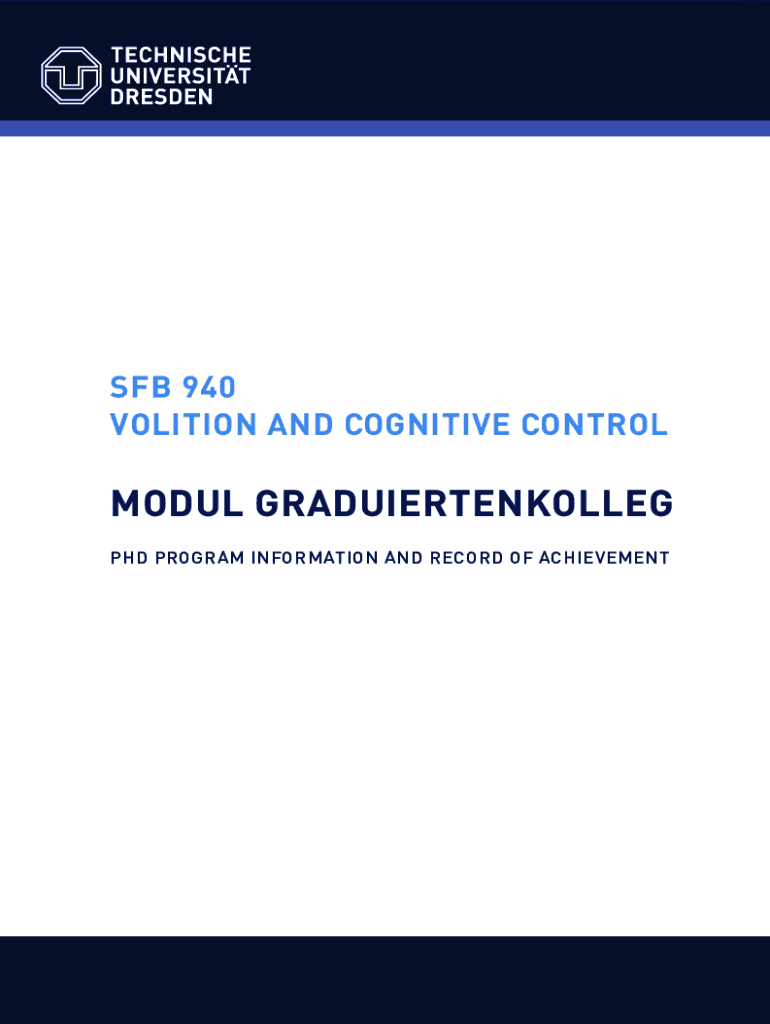 TECHNISCHE
UNIVERSITÄT
DRESDEN

SFB 940
VOLITION AND COGNITIVE CONTROL

MODUL GRADUIERTENKOLLEG

PHD PROGRAM INFORMATION AND RECORD OF ACHIEVEMENT